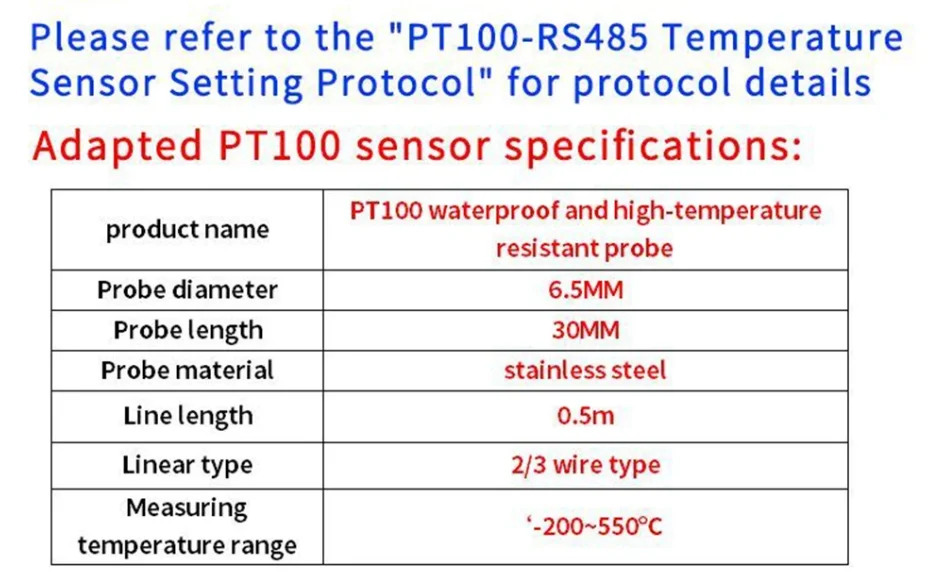 Please refer to the "PT100-RS485 Temperature Sensor Setting Protocol" for protocol details

Adapted PT100 sensor specifications:

| product name | PT100 waterproof and high-temperature resistant probe |
|---|---|
| Probe diameter | 6.5MM |
| Probe length | 30MM |
| Probe material | stainless steel |
| Line length | 0.5m |
| Linear type | 2/3 wire type |
| Measuring temperature range | '-200~550°C |